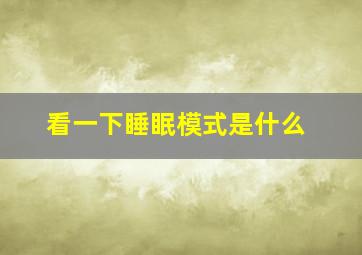 看一下睡眠模式是什么